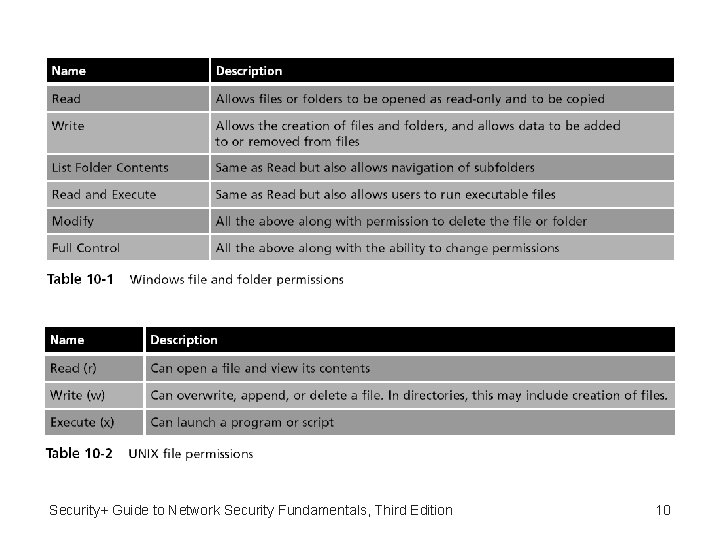 | Name | Description |
|---|---|
| Read | Allows files or folders to be opened as read-only and to be copied |
| Write | Allows the creation of files and folders, and allows data to be added to or removed from files |
| List Folder Contents | Same as Read but also allows navigation of subfolders |
| Read and Execute | Same as Read but also allows users to run executable files |
| Modify | All the above along with permission to delete the file or folder |
| Full Control | All the above along with the ability to change permissions |

Table 10-1 Windows file and folder permissions

| Name | Description |
|---|---|
| Read (r) | Can open a file and view its contents |
| Write (w) | Can overwrite, append, or delete a file. In directories, this may include creation of files. |
| Execute (x) | Can launch a program or script |

Table 10-2 UNIX file permissions

Security+ Guide to Network Security Fundamentals, Third Edition 10